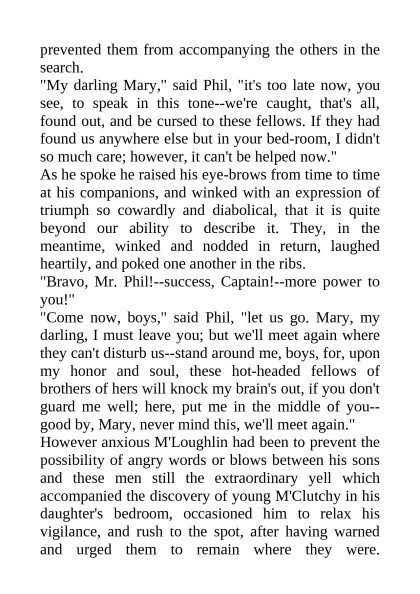 prevented them from accompanying the others in the search.

"My darling Mary," said Phil, "it's too late now, you see, to speak in this tone--we're caught, that's all, found out, and be cursed to these fellows. If they had found us anywhere else but in your bed-room, I didn't so much care; however, it can't be helped now."

As he spoke he raised his eye-brows from time to time at his companions, and winked with an expression of triumph so cowardly and diabolical, that it is quite beyond our ability to describe it. They, in the meantime, winked and nodded in return, laughed heartily, and poked one another in the ribs.

"Bravo, Mr. Phil!--success, Captain!--more power to you!"

"Come now, boys," said Phil, "let us go. Mary, my darling, I must leave you; but we'll meet again where they can't disturb us--stand around me, boys, for, upon my honor and soul, these hot-headed fellows of brothers of hers will knock my brain's out, if you don't guard me well; here, put me in the middle of you--good by, Mary, never mind this, we'll meet again."

However anxious M'Loughlin had been to prevent the possibility of angry words or blows between his sons and these men still the extraordinary yell which accompanied the discovery of young M'Clutchy in his daughter's bedroom, occasioned him to relax his vigilance, and rush to the spot, after having warned and urged them to remain where they were.